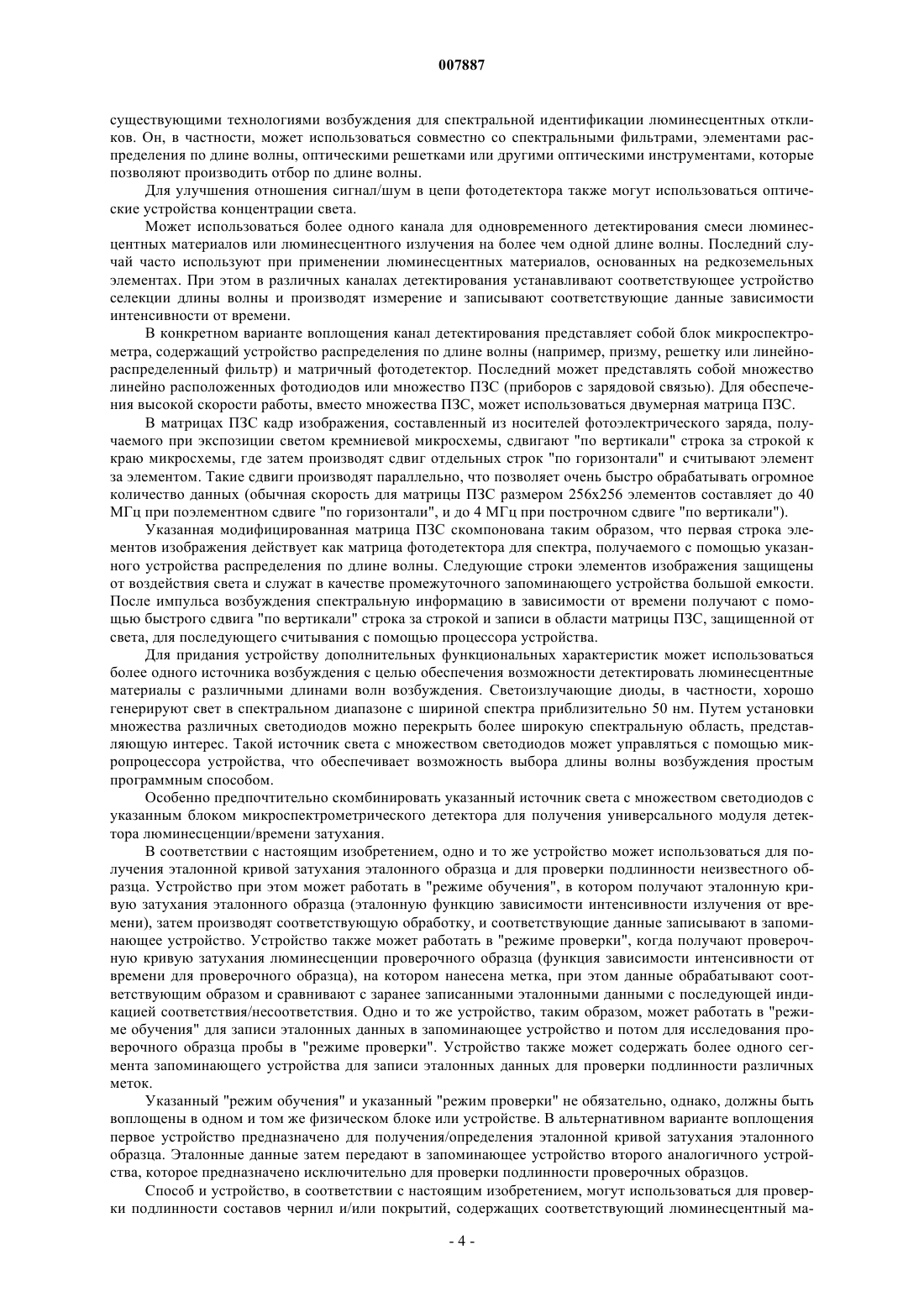 007887

существующими технологиями возбуждения для спектральной идентификации люминесцентных откликов. Он, в частности, может использоваться совместно со спектральными фильтрами, элементами распределения по длине волны, оптическими решетками или другими оптическими инструментами, которые позволяют производить отбор по длине волны.

Для улучшения отношения сигнал/шум в цепи фотодетектора также могут использоваться оптические устройства концентрации света.

Может использоваться более одного канала для одновременного детектирования смеси люминесцентных материалов или люминесцентного излучения на более чем одной длине волны. Последний случай часто используют при применении люминесцентных материалов, основанных на редкоземельных элементах. При этом в различных каналах детектирования устанавливают соответствующее устройство селекции длины волны и производят измерение и записывают соответствующие данные зависимости интенсивности от времени.

В конкретном варианте воплощения канал детектирования представляет собой блок микроспектрометра, содержащий устройство распределения по длине волны (например, призму, решетку или линейно-распределенный фильтр) и матричный фотодетектор. Последний может представлять собой множество линейно расположенных фотодиодов или множество ПЗС (приборов с зарядовой связью). Для обеспечения высокой скорости работы, вместо множества ПЗС, может использоваться двумерная матрица ПЗС.

В матрицах ПЗС кадр изображения, составленный из носителей фотоэлектрического заряда, получаемого при экспозиции светом кремниевой микросхемы, сдвигают "по вертикали" строка за строкой к краю микросхемы, где затем производят сдвиг отдельных строк "по горизонтали" и считывают элемент за элементом. Такие сдвиги производят параллельно, что позволяет очень быстро обрабатывать огромное количество данных (обычная скорость для матрицы ПЗС размером 256x256 элементов составляет до 40 МГц при поэлементном сдвиге "по горизонтали", и до 4 МГц при построчном сдвиге "по вертикали").

Указанная модифицированная матрица ПЗС скомпонована таким образом, что первая строка элементов изображения действует как матрица фотодетектора для спектра, получаемого с помощью указанного устройства распределения по длине волны. Следующие строки элементов изображения защищены от воздействия света и служат в качестве промежуточного запоминающего устройства большой емкости. После импульса возбуждения спектральную информацию в зависимости от времени получают с помощью быстрого сдвига "по вертикали" строка за строкой и записи в области матрицы ПЗС, защищенной от света, для последующего считывания с помощью процессора устройства.

Для придания устройству дополнительных функциональных характеристик может использоваться более одного источника возбуждения с целью обеспечения возможности детектировать люминесцентные материалы с различными длинами волн возбуждения. Светоизлучающие диоды, в частности, хорошо генерируют свет в спектральном диапазоне с шириной спектра приблизительно 50 нм. Путем установки множества различных светодиодов можно перекрыть более широкую спектральную область, представляющую интерес. Такой источник света с множеством светодиодов может управляться с помощью микропроцессора устройства, что обеспечивает возможность выбора длины волны возбуждения простым программным способом.

Особенно предпочтительно скомбинировать указанный источник света с множеством светодиодов с указанным блоком микроспектрометрического детектора для получения универсального модуля детектора люминесценции/времени затухания.

В соответствии с настоящим изобретением, одно и то же устройство может использоваться для получения эталонной кривой затухания эталонного образца и для проверки подлинности неизвестного образца. Устройство при этом может работать в "режиме обучения", в котором получают эталонную кривую затухания эталонного образца (эталонную функцию зависимости интенсивности излучения от времени), затем производят соответствующую обработку, и соответствующие данные записывают в запоминающее устройство. Устройство также может работать в "режиме проверки", когда получают проверочную кривую затухания люминесценции проверочного образца (функция зависимости интенсивности от времени для проверочного образца), на котором нанесена метка, при этом данные обрабатывают соответствующим образом и сравнивают с заранее записанными эталонными данными с последующей индикацией соответствия/несоответствия. Одно и то же устройство, таким образом, может работать в "режиме обучения" для записи эталонных данных в запоминающее устройство и потом для исследования проверочного образца пробы в "режиме проверки". Устройство также может содержать более одного сегмента запоминающего устройства для записи эталонных данных для проверки подлинности различных меток.

Указанный "режим обучения" и указанный "режим проверки" не обязательно, однако, должны быть воплощены в одном и том же физическом блоке или устройстве. В альтернативном варианте воплощения первое устройство предназначено для получения/определения эталонной кривой затухания эталонного образца. Эталонные данные затем передают в запоминающее устройство второго аналогичного устройства, которое предназначено исключительно для проверки подлинности проверочных образцов.

Способ и устройство, в соответствии с настоящим изобретением, могут использоваться для проверки подлинности составов чернил и/или покрытий, содержащих соответствующий люминесцентный ма-

- 4 -